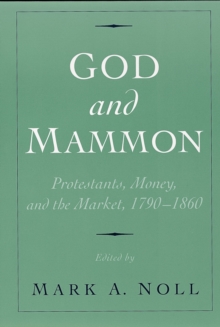 GOD
and
MAMMON

Protestants, Money, and the Market, 1790–1860

Edited by

MARK A. NOLL